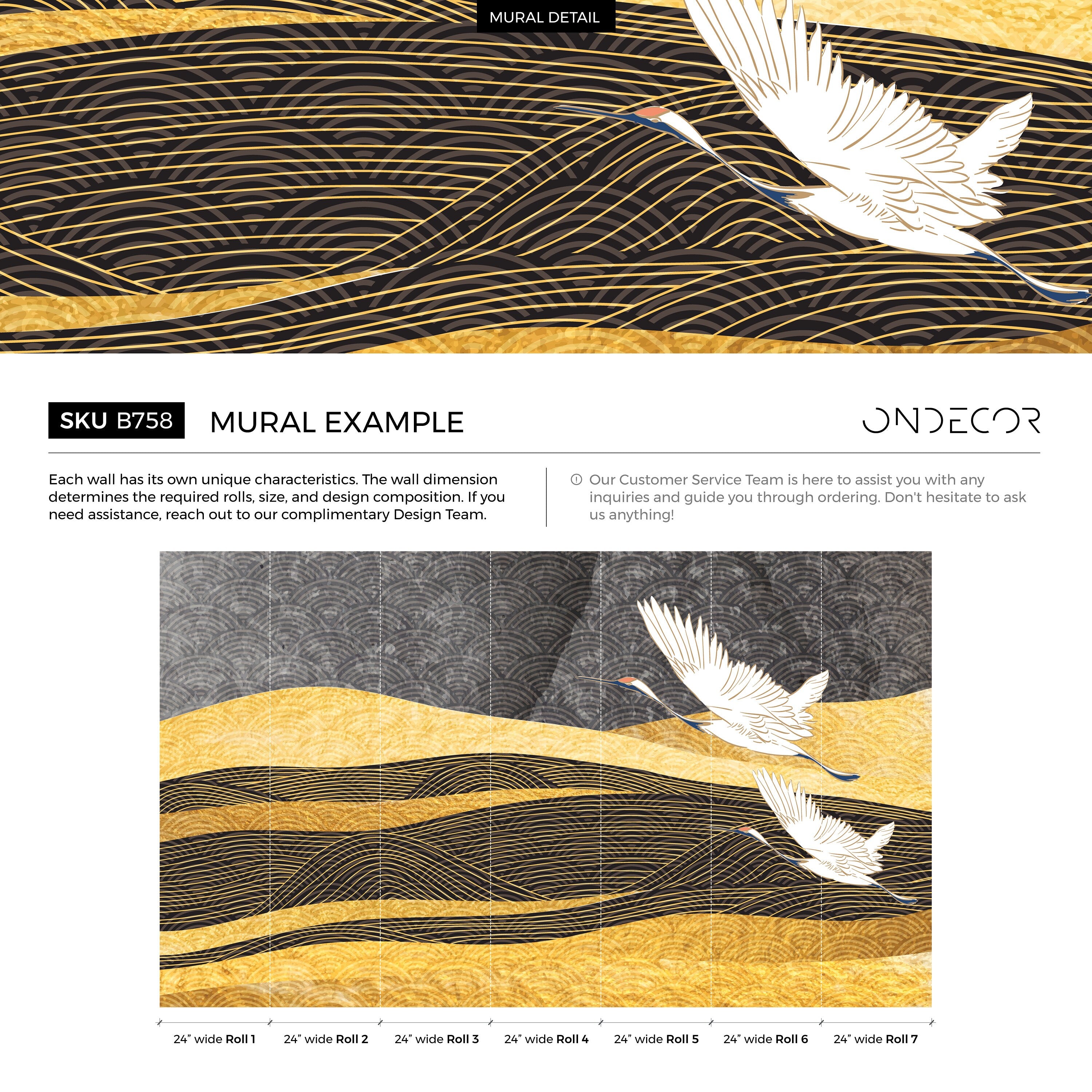 MURAL DETAIL

SKU B758 MURAL EXAMPLE

ONDECOR

Each wall has its own unique characteristics. The wall dimension determines the required rolls, size, and design composition. If you need assistance, reach out to our complimentary Design Team.

Our Customer Service Team is here to assist you with any inquiries and guide you through ordering. Don't hesitate to ask us anything!

24" wide Roll 1 24" wide Roll 2 24" wide Roll 3 24" wide Roll 4 24" wide Roll 5 24" wide Roll 6 24" wide Roll 7